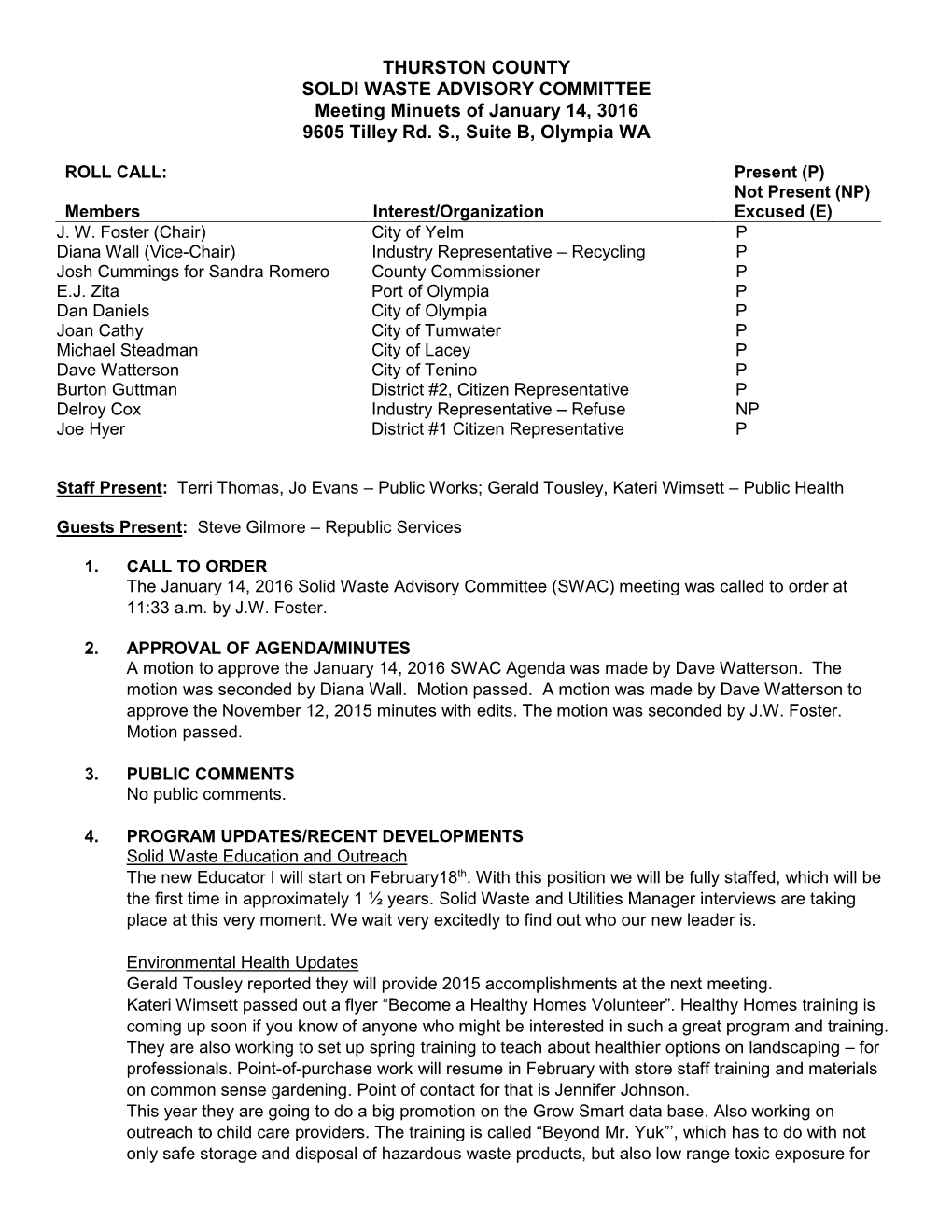 THURSTON COUNTY
SOLDI WASTE ADVISORY COMMITTEE
Meeting Minuets of January 14, 3016
9605 Tilley Rd. S., Suite B, Olympia WA

ROLL CALL:

| Members | Interest/Organization | Present (P) Not Present (NP) Excused (E) |
|---|---|---|
| J. W. Foster (Chair) | City of Yelm | P |
| Diana Wall (Vice-Chair) | Industry Representative – Recycling | P |
| Josh Cummings for Sandra Romero | County Commissioner | P |
| E.J. Zita | Port of Olympia | P |
| Dan Daniels | City of Olympia | P |
| Joan Cathy | City of Tumwater | P |
| Michael Steadman | City of Lacey | P |
| Dave Watterson | City of Tenino | P |
| Burton Guttman | District #2, Citizen Representative | P |
| Delroy Cox | Industry Representative – Refuse | NP |
| Joe Hyer | District #1 Citizen Representative | P |

Staff Present: Terri Thomas, Jo Evans – Public Works; Gerald Tousley, Kateri Wimsett – Public Health

Guests Present: Steve Gilmore – Republic Services

1. CALL TO ORDER
The January 14, 2016 Solid Waste Advisory Committee (SWAC) meeting was called to order at 11:33 a.m. by J.W. Foster.

2. APPROVAL OF AGENDA/MINUTES
A motion to approve the January 14, 2016 SWAC Agenda was made by Dave Watterson. The motion was seconded by Diana Wall. Motion passed. A motion was made by Dave Watterson to approve the November 12, 2015 minutes with edits. The motion was seconded by J.W. Foster. Motion passed.

3. PUBLIC COMMENTS
No public comments.

4. PROGRAM UPDATES/RECENT DEVELOPMENTS
Solid Waste Education and Outreach
The new Educator I will start on February18$^{th}$. With this position we will be fully staffed, which will be the first time in approximately 1 ½ years. Solid Waste and Utilities Manager interviews are taking place at this very moment. We wait very excitedly to find out who our new leader is.

Environmental Health Updates
Gerald Tousley reported they will provide 2015 accomplishments at the next meeting.
Kateri Wimsett passed out a flyer “Become a Healthy Homes Volunteer”. Healthy Homes training is coming up soon if you know of anyone who might be interested in such a great program and training. They are also working to set up spring training to teach about healthier options on landscaping – for professionals. Point-of-purchase work will resume in February with store staff training and materials on common sense gardening. Point of contact for that is Jennifer Johnson.
This year they are going to do a big promotion on the Grow Smart data base. Also working on outreach to child care providers. The training is called “Beyond Mr. Yuk”’, which has to do with not only safe storage and disposal of hazardous waste products, but also low range toxic exposure for